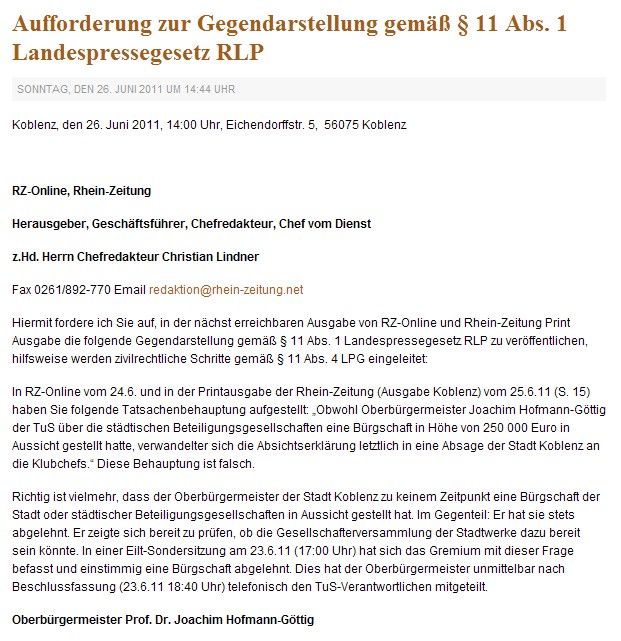 Aufforderung zur Gegendarstellung gemäß § 11 Abs. 1 Landespressegesetz RLP

SONNTAG, DEN 26. JUNI 2011 UM 14:44 UHR

Koblenz, den 26. Juni 2011, 14:00 Uhr, Eichendorffstr. 5, 56075 Koblenz

RZ-Online, Rhein-Zeitung

Herausgeber, Geschäftsführer, Chefredakteur, Chef vom Dienst

z.Hd. Herrn Chefredakteur Christian Lindner

Fax 0261/892-770 Email redaktion@rhein-zeitung.net

Hiermit fordere ich Sie auf, in der nächst erreichbaren Ausgabe von RZ-Online und Rhein-Zeitung Print Ausgabe die folgende Gegendarstellung gemäß § 11 Abs. 1 Landespressegesetz RLP zu veröffentlichen, hilfsweise werden zivilrechtliche Schritte gemäß § 11 Abs. 4 LPG eingeleitet:

In RZ-Online vom 24.6. und in der Printausgabe der Rhein-Zeitung (Ausgabe Koblenz) vom 25.6.11 (S. 15) haben Sie folgende Tatsachenbehauptung aufgestellt: „Obwohl Oberbürgermeister Joachim Hofmann-Göttig der TuS über die städtischen Beteiligungsgesellschaften eine Bürgschaft in Höhe von 250 000 Euro in Aussicht gestellt hatte, verwandelter sich die Absichtserklärung letztlich in eine Absage der Stadt Koblenz an die Klubchefs.“ Diese Behauptung ist falsch.

Richtig ist vielmehr, dass der Oberbürgermeister der Stadt Koblenz zu keinem Zeitpunkt eine Bürgschaft der Stadt oder städtischer Beteiligungsgesellschaften in Aussicht gestellt hat. Im Gegenteil: Er hat sie stets abgelehnt. Er zeigte sich bereit zu prüfen, ob die Gesellschafterversammlung der Stadtwerke dazu bereit sein könnte. In einer Eilt-Sondersitzung am 23.6.11 (17:00 Uhr) hat sich das Gremium mit dieser Frage befasst und einstimmig eine Bürgschaft abgelehnt. Dies hat der Oberbürgermeister unmittelbar nach Beschlussfassung (23.6.11 18:40 Uhr) telefonisch den TuS-Verantwortlichen mitgeteilt.

Oberbürgermeister Prof. Dr. Joachim Hofmann-Göttig